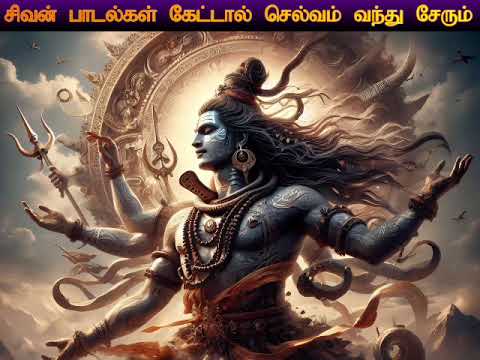 சிவன் பாடல்கள் கேட்டால் செல்வம் வந்து சேரும்